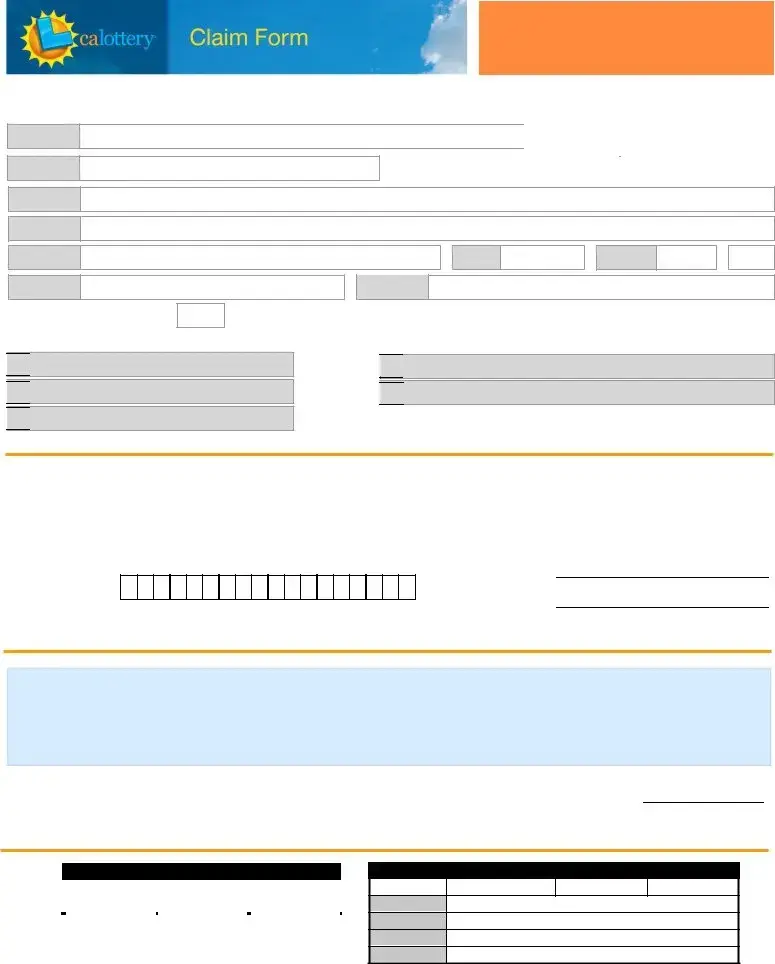 calottery Claim Form